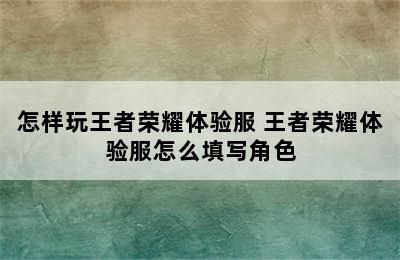 怎样玩王者荣耀体验服 王者荣耀体验服怎么填写角色